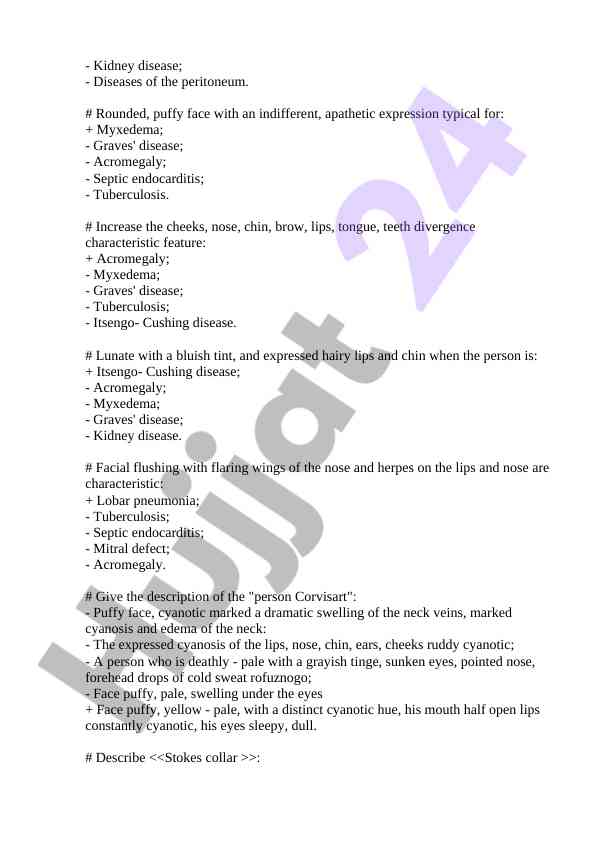 - Kidney disease;
- Diseases of the peritoneum.

# Rounded, puffy face with an indifferent, apathetic expression typical for:
+ Myxedema;
- Graves' disease;
- Acromegaly;
- Septic endocarditis;
- Tuberculosis.

# Increase the cheeks, nose, chin, brow, lips, tongue, teeth divergence characteristic feature:
+ Acromegaly;
- Myxedema;
- Graves' disease;
- Tuberculosis;
- Itsengo- Cushing disease.

# Lunate with a bluish tint, and expressed hairy lips and chin when the person is:
+ Itsengo- Cushing disease;
- Acromegaly;
- Myxedema;
- Graves' disease;
- Kidney disease.

# Facial flushing with flaring wings of the nose and herpes on the lips and nose are characteristic:
+ Lobar pneumonia;
- Tuberculosis;
- Septic endocarditis;
- Mitral defect;
- Acromegaly.

# Give the description of the "person Corvisart":
- Puffy face, cyanotic marked a dramatic swelling of the neck veins, marked cyanosis and edema of the neck:
- The expressed cyanosis of the lips, nose, chin, ears, cheeks ruddy cyanotic;
- A person who is deathly - pale with a grayish tinge, sunken eyes, pointed nose, forehead drops of cold sweat rofuznogo;
- Face puffy, pale, swelling under the eyes
+ Face puffy, yellow - pale, with a distinct cyanotic hue, his mouth half open lips constantly cyanotic, his eyes sleepy, dull.

# Describe <<Stokes collar >>:

Hujjat 24